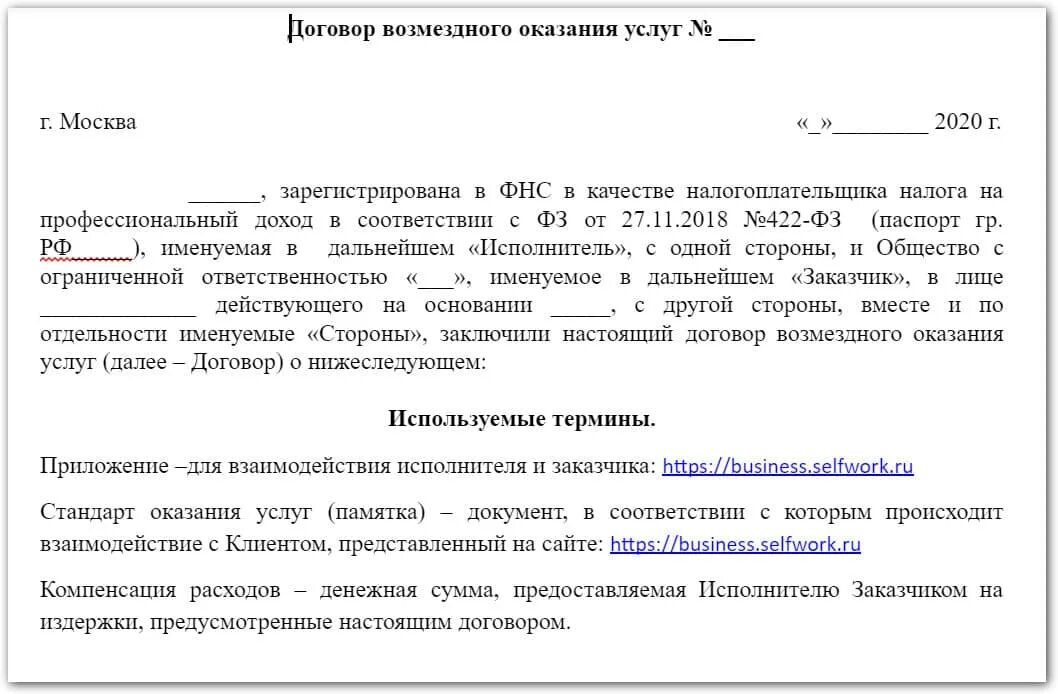 Договор возмездного оказания услуг № ___

г. Москва «_»________ 2020 г.

______, зарегистрирована в ФНС в качестве налогоплательщика налога на профессиональный доход в соответствии с ФЗ от 27.11.2018 №422-ФЗ (паспорт гр. РФ_____), именуемая в дальнейшем «Исполнитель», с одной стороны, и Общество с ограниченной ответственностью «___», именуемое в дальнейшем «Заказчик», в лице _____________ действующего на основании _____, с другой стороны, вместе и по отдельности именуемые «Стороны», заключили настоящий договор возмездного оказания услуг (далее – Договор) о нижеследующем:

Используемые термины.

Приложение –для взаимодействия исполнителя и заказчика: https://business.selfwork.ru

Стандарт оказания услуг (памятка) – документ, в соответствии с которым происходит взаимодействие с Клиентом, представленный на сайте: https://business.selfwork.ru

Компенсация расходов – денежная сумма, предоставляемая Исполнителю Заказчиком на издержки, предусмотренные настоящим договором.